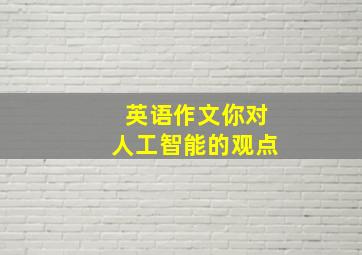 英语作文你对
人工智能的观点